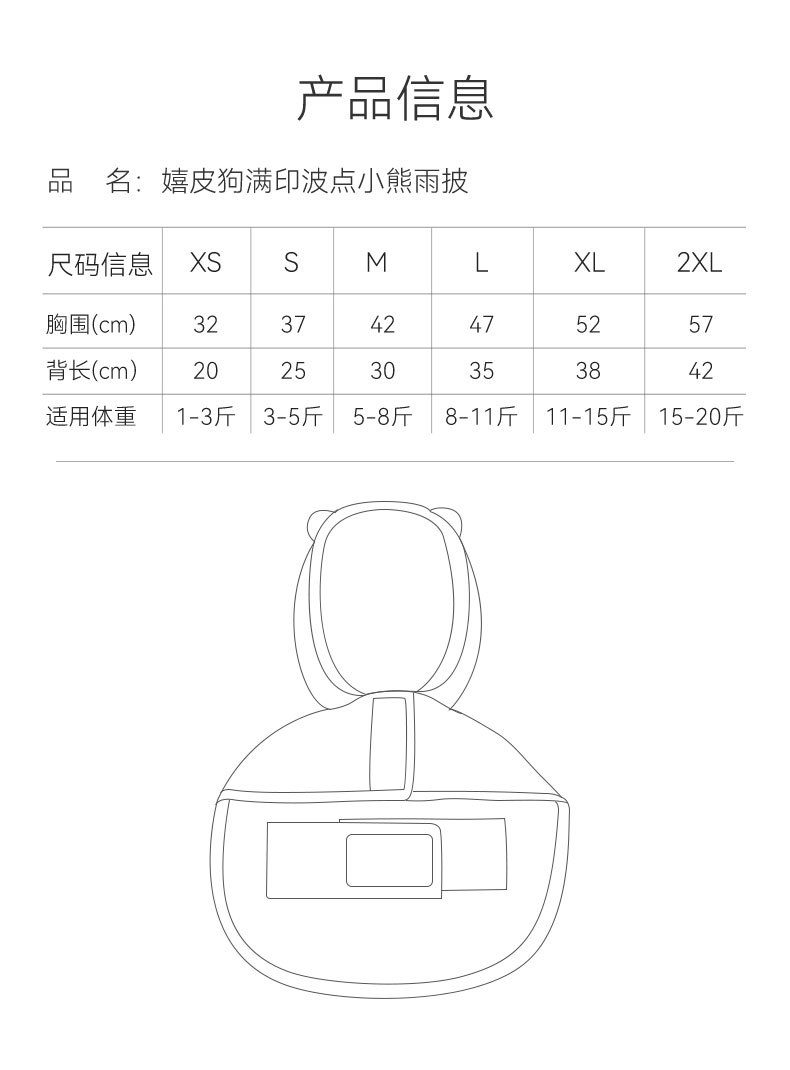 产品信息

品 名：嬉皮狗满印波点小熊雨披

| 尺码信息 | XS | S | M | L | XL | 2XL |
|---|---|---|---|---|---|---|
| 胸围(cm) | 32 | 37 | 42 | 47 | 52 | 57 |
| 背长(cm) | 20 | 25 | 30 | 35 | 38 | 42 |
| 适用体重 | 1-3斤 | 3-5斤 | 5-8斤 | 8-11斤 | 11-15斤 | 15-20斤 |